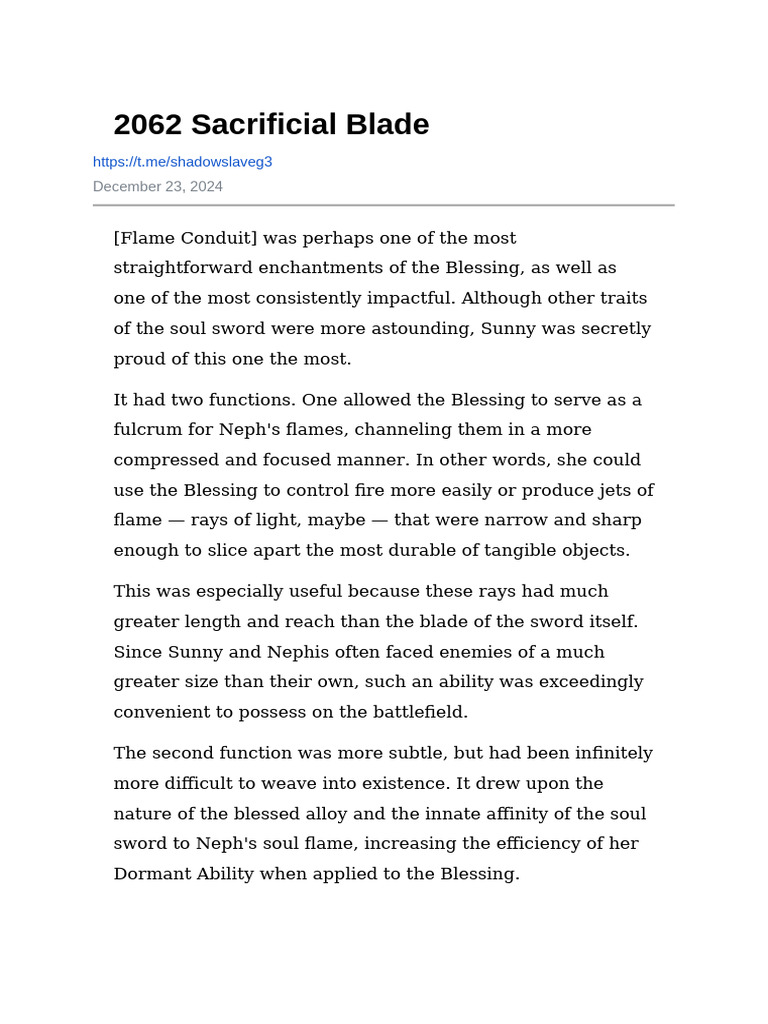 2062 Sacrificial Blade

https://t.me/shadowslaveg3

December 23, 2024

[Flame Conduit] was perhaps one of the most straightforward enchantments of the Blessing, as well as one of the most consistently impactful. Although other traits of the soul sword were more astounding, Sunny was secretly proud of this one the most.

It had two functions. One allowed the Blessing to serve as a fulcrum for Neph's flames, channeling them in a more compressed and focused manner. In other words, she could use the Blessing to control fire more easily or produce jets of flame — rays of light, maybe — that were narrow and sharp enough to slice apart the most durable of tangible objects.

This was especially useful because these rays had much greater length and reach than the blade of the sword itself. Since Sunny and Nephis often faced enemies of a much greater size than their own, such an ability was exceedingly convenient to possess on the battlefield.

The second function was more subtle, but had been infinitely more difficult to weave into existence. It drew upon the nature of the blessed alloy and the innate affinity of the soul sword to Neph's soul flame, increasing the efficiency of her Dormant Ability when applied to the Blessing.